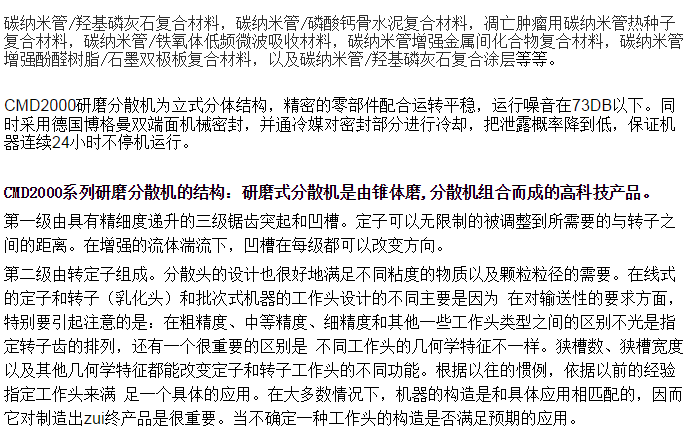 碳纳米管/羟基磷灰石复合材料，碳纳米管/磷酸钙骨水泥复合材料，凋亡肿瘤用碳纳米管热种子复合材料，碳纳米管/铁氧体低频微波吸收材料，碳纳米管增强金属间化合物复合材料，碳纳米管增强酚醛树脂/石墨双极板复合材料，以及碳纳米管/羟基磷灰石复合涂层等等。

CMD2000研磨分散机为立式分体结构，精密的零部件配合运转平稳，运行噪音在73DB以下。同时采用德国博格曼双端面机械密封，并通冷媒对密封部分进行冷却，把泄露概率降到低，保证机器连续24小时不停机运行。

CMD2000系列研磨分散机的结构：研磨式分散机是由锥体磨，分散机组合而成的高科技产品。

第一级由具有精细度递升的三级锯齿突起和凹槽。定子可以无限制的被调整到所需要的与转子之间的距离。在增强的流体湍流下，凹槽在每级都可以改变方向。

第二级由转定子组成。分散头的设计也很好地满足不同粘度的物质以及颗粒粒径的需要。在线式的定子和转子（乳化头）和批次式机器的工作头设计的不同主要是因为 在对输送性的要求方面，特别要引起注意的是：在粗精度、中等精度、细精度和其他一些工作头类型之间的区别不光是指定转子齿的排列，还有一个很重要的区别是 不同工作头的几何学特征不一样。狭槽数、狭槽宽度以及其他几何学特征都能改变定子和转子工作头的不同功能。根据以往的惯例，依据以前的经验指定工作头来满 足一个具体的应用。在大多数情况下，机器的构造是和具体应用相匹配的，因而它对制造出zui终产品是很重要。当不确定一种工作头的构造是否满足预期的应用。